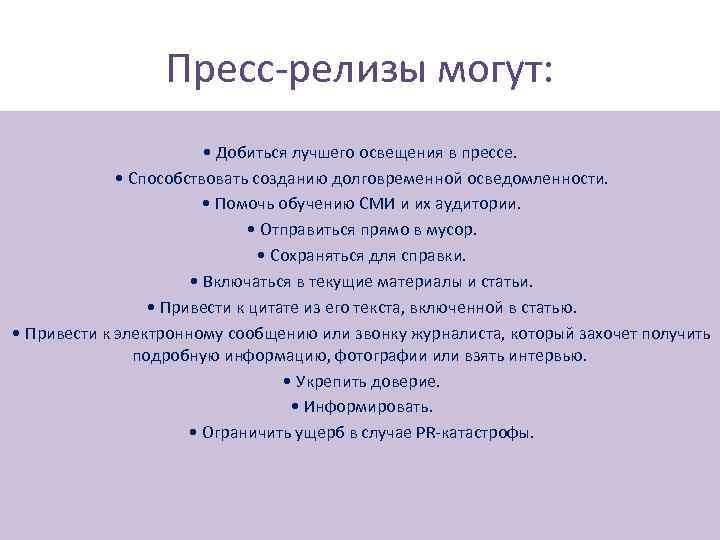 Пресс-релизы могут:

• Добиться лучшего освещения в прессе.
• Способствовать созданию долговременной осведомленности.
• Помочь обучению СМИ и их аудитории.
• Отправиться прямо в мусор.
• Сохраняться для справки.
• Включаться в текущие материалы и статьи.
• Привести к цитате из его текста, включенной в статью.
• Привести к электронному сообщению или звонку журналиста, который захочет получить подробную информацию, фотографии или взять интервью.
• Укрепить доверие.
• Информировать.
• Ограничить ущерб в случае PR-катастрофы.